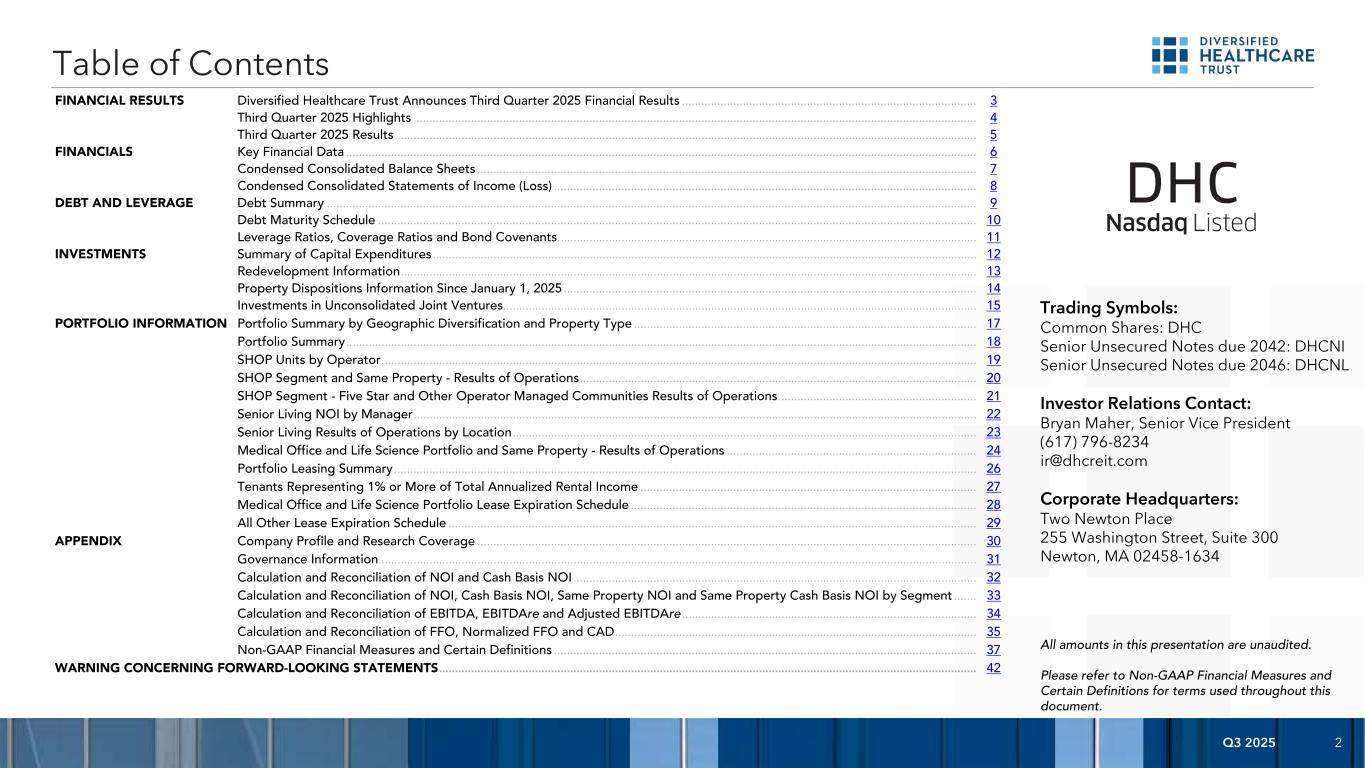 Table of Contents

DIVERSIFIED HEALTHCARE TRUST

| | | |
|---|---|---|
| FINANCIAL RESULTS | Diversified Healthcare Trust Announces Third Quarter 2025 Financial Results | 3 |
| | Third Quarter 2025 Highlights | 4 |
| | Third Quarter 2025 Results | 5 |
| FINANCIALS | Key Financial Data | 6 |
| | Condensed Consolidated Balance Sheets | 7 |
| | Condensed Consolidated Statements of Income (Loss) | 8 |
| DEBT AND LEVERAGE | Debt Summary | 9 |
| | Debt Maturity Schedule | 10 |
| | Leverage Ratios, Coverage Ratios and Bond Covenants | 11 |
| INVESTMENTS | Summary of Capital Expenditures | 12 |
| | Redevelopment Information | 13 |
| | Property Dispositions Information Since January 1, 2025 | 14 |
| | Investments in Unconsolidated Joint Ventures | 15 |
| PORTFOLIO INFORMATION | Portfolio Summary by Geographic Diversification and Property Type | 17 |
| | Portfolio Summary | 18 |
| | SHOP Units by Operator | 19 |
| | SHOP Segment and Same Property - Results of Operations | 20 |
| | SHOP Segment - Five Star and Other Operator Managed Communities Results of Operations | 21 |
| | Senior Living NOI by Manager | 22 |
| | Senior Living Results of Operations by Location | 23 |
| | Medical Office and Life Science Portfolio and Same Property - Results of Operations | 24 |
| | Portfolio Leasing Summary | 26 |
| | Tenants Representing 1% or More of Total Annualized Rental Income | 27 |
| | Medical Office and Life Science Portfolio Lease Expiration Schedule | 28 |
| | All Other Lease Expiration Schedule | 29 |
| APPENDIX | Company Profile and Research Coverage | 30 |
| | Governance Information | 31 |
| | Calculation and Reconciliation of NOI and Cash Basis NOI | 32 |
| | Calculation and Reconciliation of NOI, Cash Basis NOI, Same Property NOI and Same Property Cash Basis NOI by Segment | 33 |
| | Calculation and Reconciliation of EBITDA, EBITDAre and Adjusted EBITDAre | 34 |
| | Calculation and Reconciliation of FFO, Normalized FFO and CAD | 35 |
| | Non-GAAP Financial Measures and Certain Definitions | 37 |
| WARNING CONCERNING FORWARD-LOOKING STATEMENTS | | 42 |

DHC
Nasdaq Listed

Trading Symbols:
Common Shares: DHC
Senior Unsecured Notes due 2042: DHCNI
Senior Unsecured Notes due 2046: DHCNL

Investor Relations Contact:
Bryan Maher, Senior Vice President
(617) 796-8234
ir@dhcreit.com

Corporate Headquarters:
Two Newton Place
255 Washington Street, Suite 300
Newton, MA 02458-1634

All amounts in this presentation are unaudited.

Please refer to Non-GAAP Financial Measures and Certain Definitions for terms used throughout this document.

Q3 2025 2